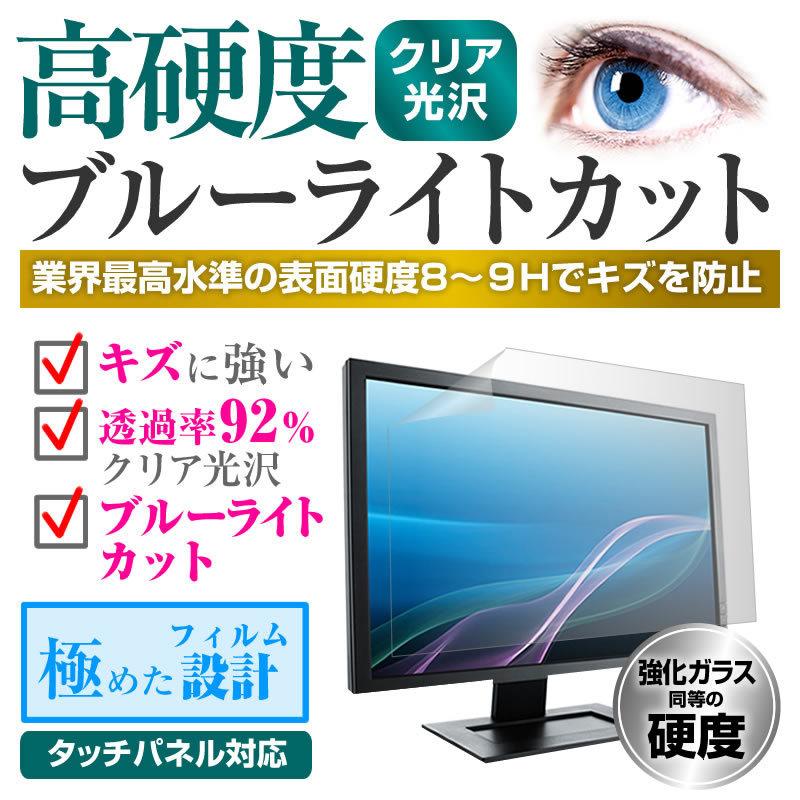 高硬度

クリア光沢

ブルーライトカット

業界最高水準の表面硬度8～9Hでキズを防止

キズに強い

透過率92%
クリア光沢

ブルーライトカット

極めたフィルム設計

タッチパネル対応

強化ガラス同等の硬度